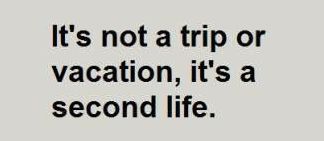 It's not a trip or vacation, it's a second life.